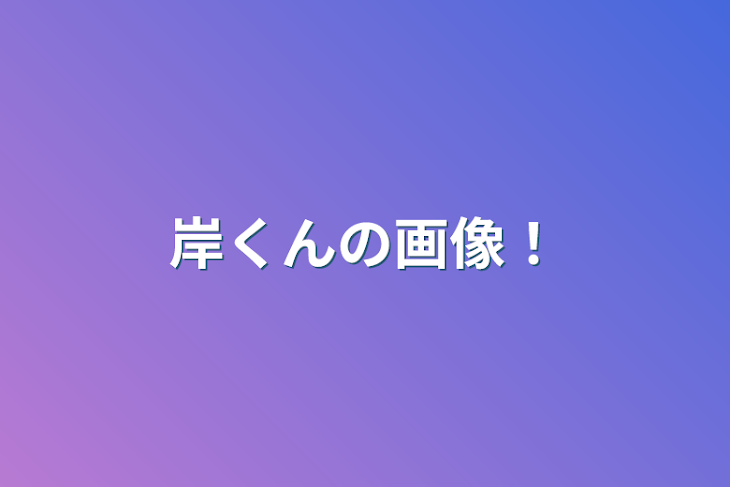 岸くんの画像！